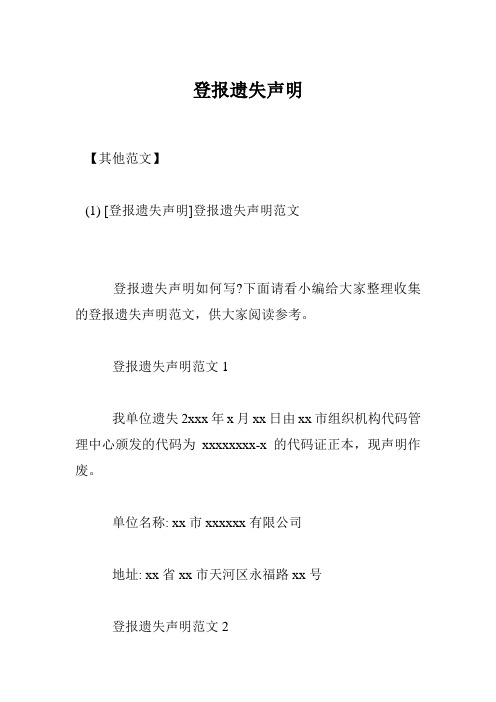 登报遗失声明

【其他范文】

(1) [登报遗失声明]登报遗失声明范文

登报遗失声明如何写?下面请看小编给大家整理收集的登报遗失声明范文，供大家阅读参考。

登报遗失声明范文 1

我单位遗失 2xxx 年 x 月 xx 日由 xx 市组织机构代码管理中心颁发的代码为 xxxxxxxx-x 的代码证正本，现声明作废。

单位名称: xx 市 xxxxxx 有限公司

地址: xx 省 xx 市天河区永福路 xx 号

登报遗失声明范文 2